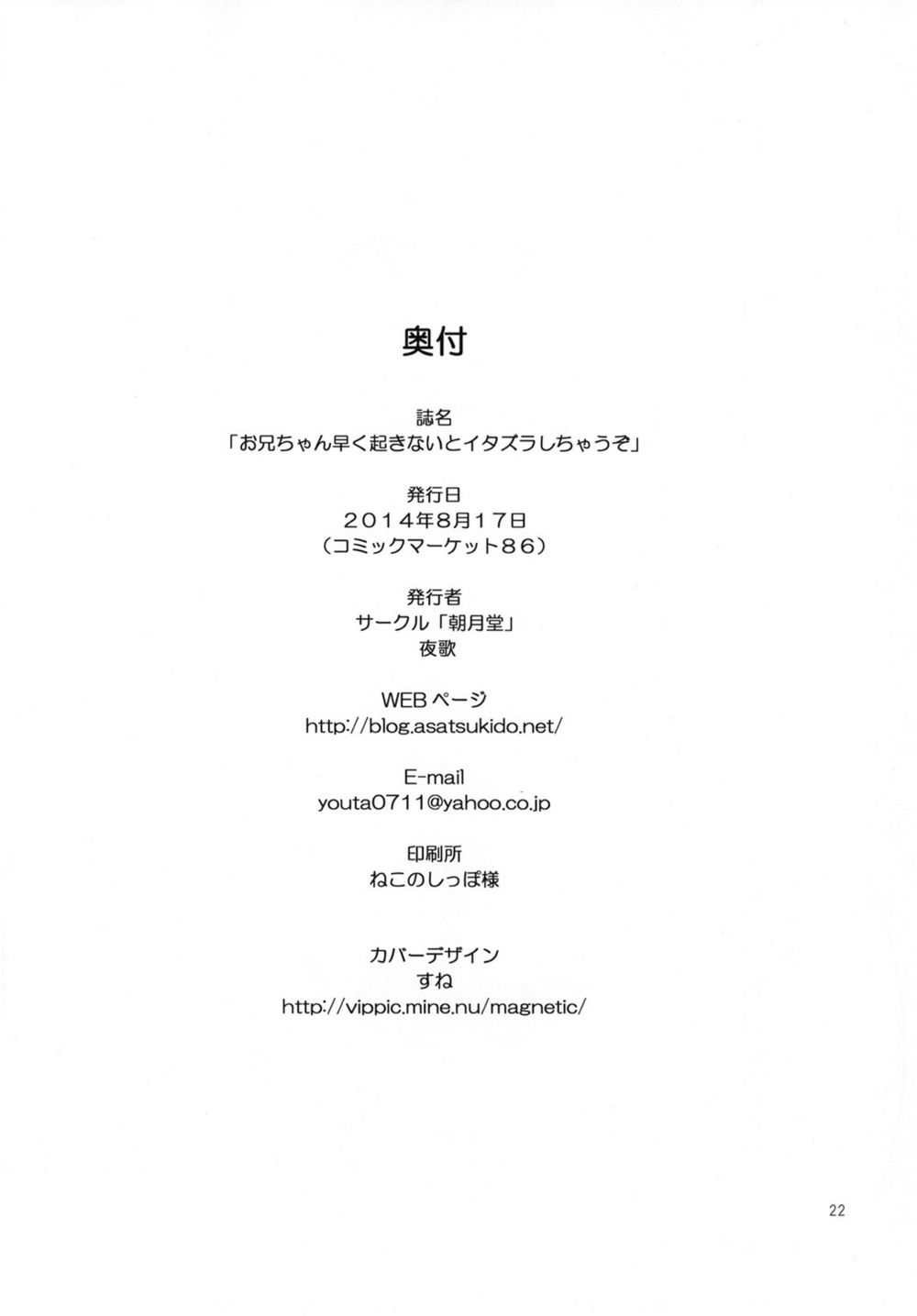 奥付

誌名
「お兄ちゃん早く起きないとイタズラしちゃうぞ」

発行日
２０１４年8月１７日
（コミックマーケット８６）

発行者
サークル「朝月堂」
夜歌

WEBページ
http://blog.asatsukido.net/

E-mail
youta0711@yahoo.co.jp

印刷所
ねこのしっぽ様

カバーデザイン
すね
http://vippic.mine.nu/magnetic/

22